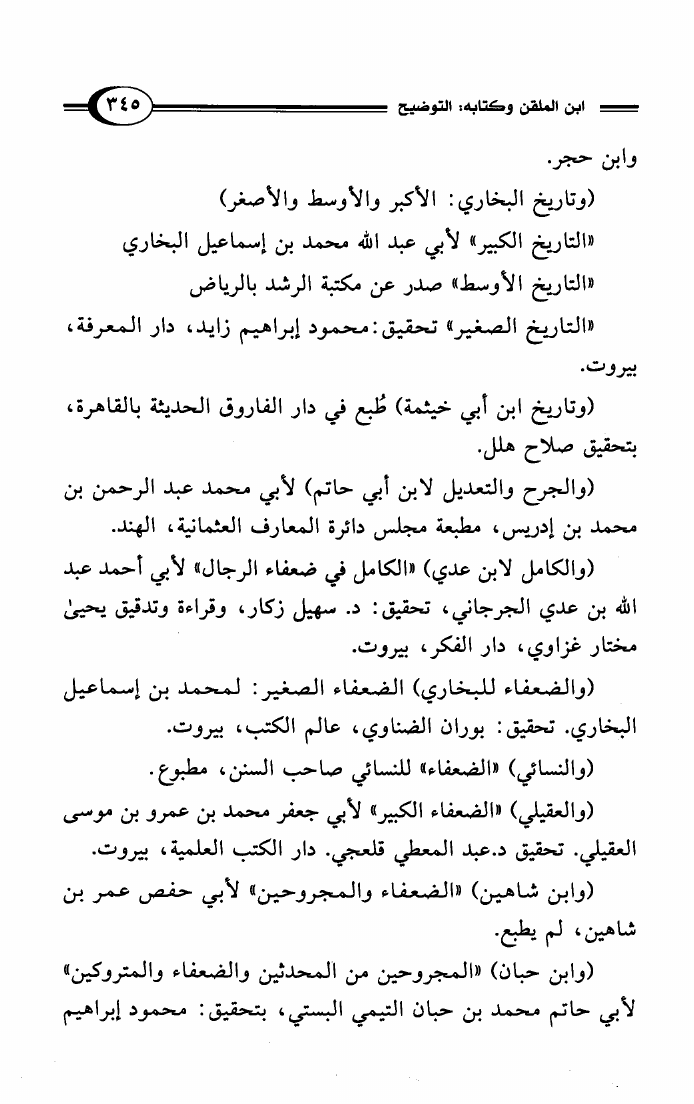 ابن الملقن وكتابه: التوضيح ٣٤٥

وابن حجر.

(وتاريخ البخاري: الأكبر والأوسط والأصغر)

«التاريخ الكبير» لأبي عبد الله محمد بن إسماعيل البخاري

«التاريخ الأوسط» صدر عن مكتبة الرشد بالرياض

«التاريخ الصغير» تحقيق: محمود إبراهيم زايد، دار المعرفة، بيروت.

(وتاريخ ابن أبي خيثمة) طُبع في دار الفاروق الحديثة بالقاهرة، بتحقيق صلاح هلل.

(والجرح والتعديل لابن أبي حاتم) لأبي محمد عبد الرحمن بن محمد بن إدريس، مطبعة مجلس دائرة المعارف العثمانية، الهند.

(والكامل لابن عدي) «الكامل في ضعفاء الرجال» لأبي أحمد عبد الله بن عدي الجرجاني، تحقيق: د. سهيل زكار، وقراءة وتدقيق يحيىٰ مختار غزاوي، دار الفكر، بيروت.

(والضعفاء للبخاري) الضعفاء الصغير: لمحمد بن إسماعيل البخاري. تحقيق: بوران الضناوي، عالم الكتب، بيروت.

(والنسائي) «الضعفاء» للنسائي صاحب السنن، مطبوع.

(والعقيلي) «الضعفاء الكبير» لأبي جعفر محمد بن عمرو بن موسى العقيلي. تحقيق د.عبد المعطي قلعجي. دار الكتب العلمية، بيروت.

(وابن شاهين) «الضعفاء والمجروحين» لأبي حفص عمر بن شاهين، لم يطبع.

(وابن حبان) «المجروحين من المحدثين والضعفاء والمتروكين» لأبي حاتم محمد بن حبان التيمي البستي، بتحقيق: محمود إبراهيم